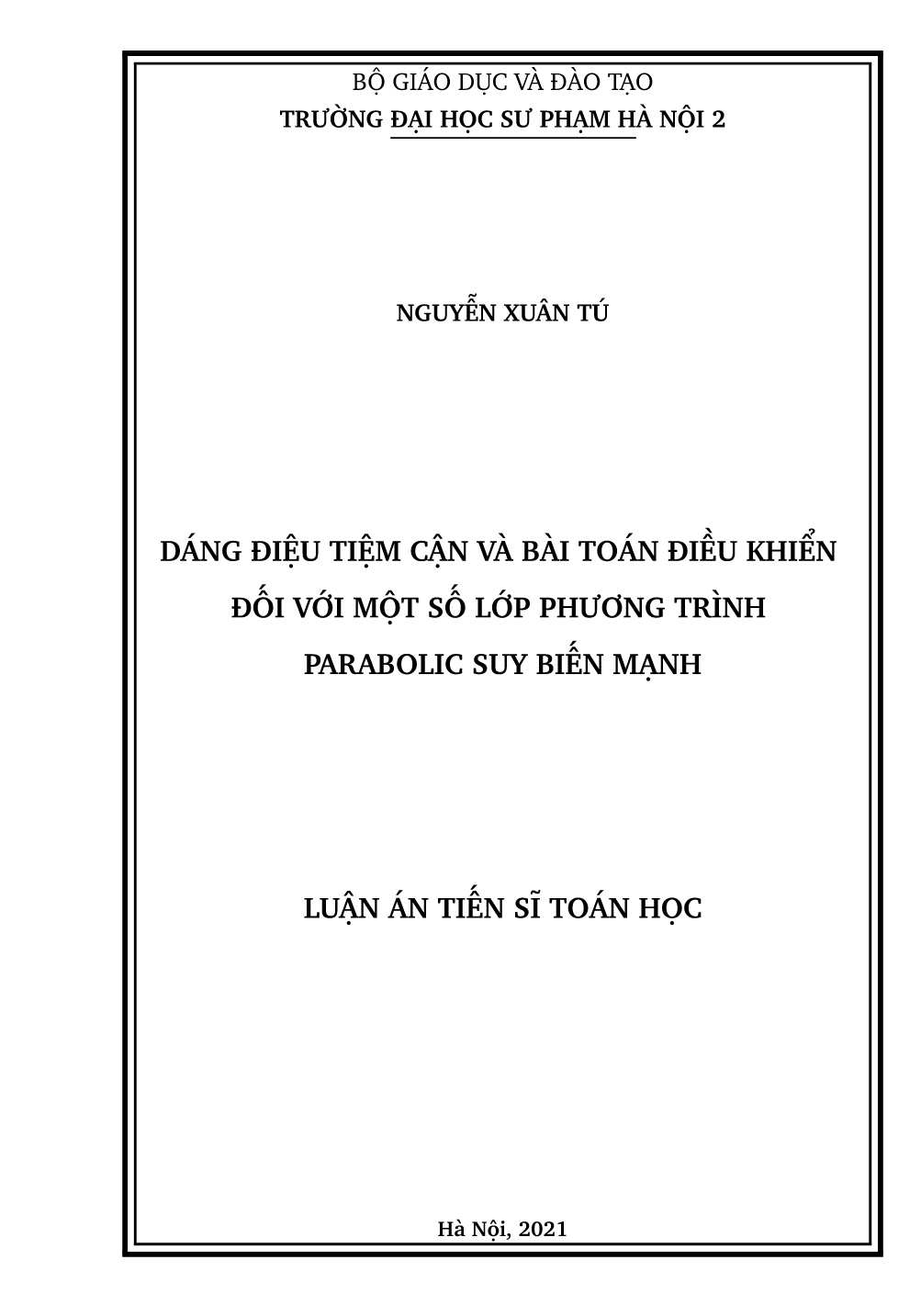 BỘ GIÁO DỤC VÀ ĐÀO TẠO
TRƯỜNG ĐẠI HỌC SƯ PHẠM HÀ NỘI 2

NGUYỄN XUÂN TÚ

DÁNG ĐIỆU TIỆM CẬN VÀ BÀI TOÁN ĐIỀU KHIỂN ĐỐI VỚI MỘT SỐ LỚP PHƯƠNG TRÌNH PARABOLIC SUY BIẾN MẠNH

LUẬN ÁN TIẾN SĨ TOÁN HỌC

Hà Nội, 2021